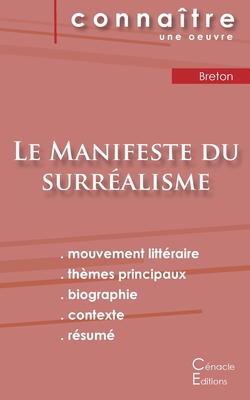 connaître
une oeuvre

Breton

Le Manifeste du surréalisme

. mouvement littéraire
. thèmes principaux
. biographie
. contexte
. résumé

Cénacle
Editions